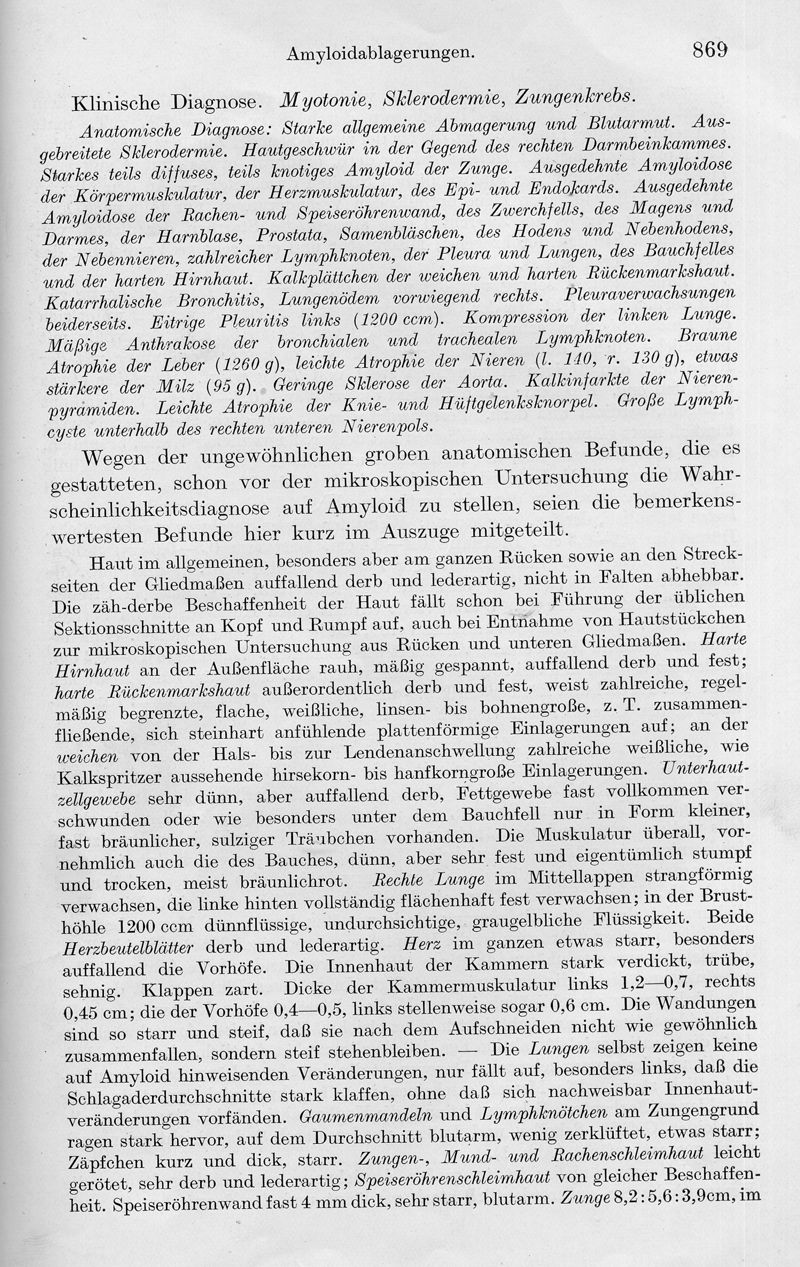 Amyloidablagerungen. 869

Klinische Diagnose. Myotonie, Sklerodermie, Zungenkrebs.

Anatomische Diagnose: Starke allgemeine Abmagerung und Blutarmut. Ausgebreitete Sklerodermie. Hautgeschwür in der Gegend des rechten Darmbeinkammes. Starkes teils diffuses, teils knotiges Amyloid der Zunge. Ausgedehnte Amyloidose der Körpermuskulatur, der Herzmuskulatur, des Epi- und Endokards. Ausgedehnte Amyloidose der Rachen- und Speiseröhrenwand, des Zwerchfells, des Magens und Darmes, der Harnblase, Prostata, Samenbläschen, des Hodens und Nebenhodens, der Nebennieren, zahlreicher Lymphknoten, der Pleura und Lungen, des Bauchfelles und der harten Hirnhaut. Kalkplättchen der weichen und harten Rückenmarkshaut. Katarrhalische Bronchitis, Lungenödem vorwiegend rechts. Pleuraverwachsungen beiderseits. Eitrige Pleuritis links (1200 ccm). Kompression der linken Lunge. Mäßige Anthrakose der bronchialen und trachealen Lymphknoten. Braune Atrophie der Leber (1260 g), leichte Atrophie der Nieren (l. 140, r. 130 g), etwas stärkere der Milz (95 g). Geringe Sklerose der Aorta. Kalkinfarkte der Nierenpyramiden. Leichte Atrophie der Knie- und Hüftgelenksknorpel. Große Lymphcyste unterhalb des rechten unteren Nierenpols.

Wegen der ungewöhnlichen groben anatomischen Befunde, die es gestatteten, schon vor der mikroskopischen Untersuchung die Wahrscheinlichkeitsdiagnose auf Amyloid zu stellen, seien die bemerkenswertesten Befunde hier kurz im Auszuge mitgeteilt.

Haut im allgemeinen, besonders aber am ganzen Rücken sowie an den Streckseiten der Gliedmaßen auffallend derb und lederartig, nicht in Falten abhebbar. Die zäh-derbe Beschaffenheit der Haut fällt schon bei Führung der üblichen Sektionsschnitte an Kopf und Rumpf auf, auch bei Entnahme von Hautstückchen zur mikroskopischen Untersuchung aus Rücken und unteren Gliedmaßen. Harte Hirnhaut an der Außenfläche rauh, mäßig gespannt, auffallend derb und fest; harte Rückenmarkshaut außerordentlich derb und fest, weist zahlreiche, regelmäßig begrenzte, flache, weißliche, linsen- bis bohnengroße, z. T. zusammenfließende, sich steinhart anfühlende plattenförmige Einlagerungen auf; an der weichen von der Hals- bis zur Lendenanschwellung zahlreiche weißliche, wie Kalkspritzer aussehende hirsekorn- bis hanfkorngroße Einlagerungen. Unterhautzellgewebe sehr dünn, aber auffallend derb, Fettgewebe fast vollkommen verschwunden oder wie besonders unter dem Bauchfell nur in Form kleiner, fast bräunlicher, sulziger Träubchen vorhanden. Die Muskulatur überall, vornehmlich auch die des Bauches, dünn, aber sehr fest und eigentümlich stumpf und trocken, meist bräunlichrot. Rechte Lunge im Mittellappen strangförmig verwachsen, die linke hinten vollständig flächenhaft fest verwachsen; in der Brusthöhle 1200 ccm dünnflüssige, undurchsichtige, graugelbliche Flüssigkeit. Beide Herzbeutelblätter derb und lederartig. Herz im ganzen etwas starr, besonders auffallend die Vorhöfe. Die Innenhaut der Kammern stark verdickt, trübe, sehnig. Klappen zart. Dicke der Kammermuskulatur links 1,2—0,7, rechts 0,45 cm; die der Vorhöfe 0,4—0,5, links stellenweise sogar 0,6 cm. Die Wandungen sind so starr und steif, daß sie nach dem Aufschneiden nicht wie gewöhnlich zusammenfallen, sondern steif stehenbleiben. — Die Lungen selbst zeigen keine auf Amyloid hinweisenden Veränderungen, nur fällt auf, besonders links, daß die Schlagaderdurchschnitte stark klaffen, ohne daß sich nachweisbar Innenhautveränderungen vorfänden. Gaumenmandeln und Lymphknötchen am Zungengrund ragen stark hervor, auf dem Durchschnitt blutarm, wenig zerklüftet, etwas starr; Zäpfchen kurz und dick, starr. Zungen-, Mund- und Rachenschleimhaut leicht gerötet, sehr derb und lederartig; Speiseröhrenschleimhaut von gleicher Beschaffenheit. Speiseröhrenwand fast 4 mm dick, sehr starr, blutarm. Zunge 8,2 : 5,6 : 3,9 cm, im